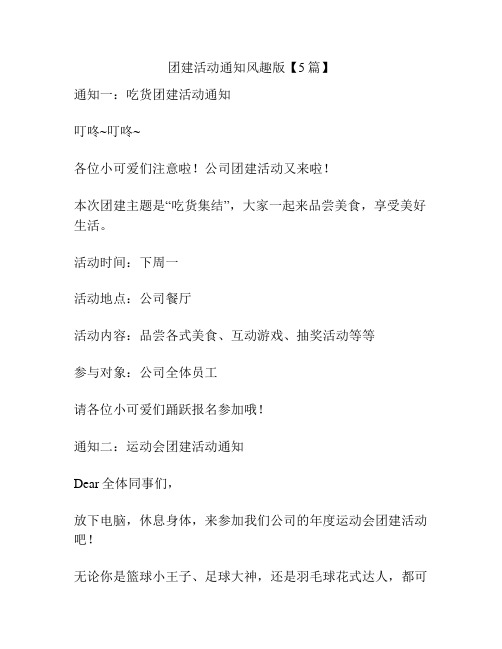 团建活动通知风趣版【5篇】

通知一：吃货团建活动通知

叮咚~叮咚~

各位小可爱们注意啦！公司团建活动又来啦！

本次团建主题是“吃货集结”，大家一起来品尝美食，享受美好生活。

活动时间：下周一

活动地点：公司餐厅

活动内容：品尝各式美食、互动游戏、抽奖活动等等

参与对象：公司全体员工

请各位小可爱们踊跃报名参加哦！

通知二：运动会团建活动通知

Dear 全体同事们，

放下电脑，休息身体，来参加我们公司的年度运动会团建活动吧！

无论你是篮球小王子、足球大神，还是羽毛球花式达人，都可